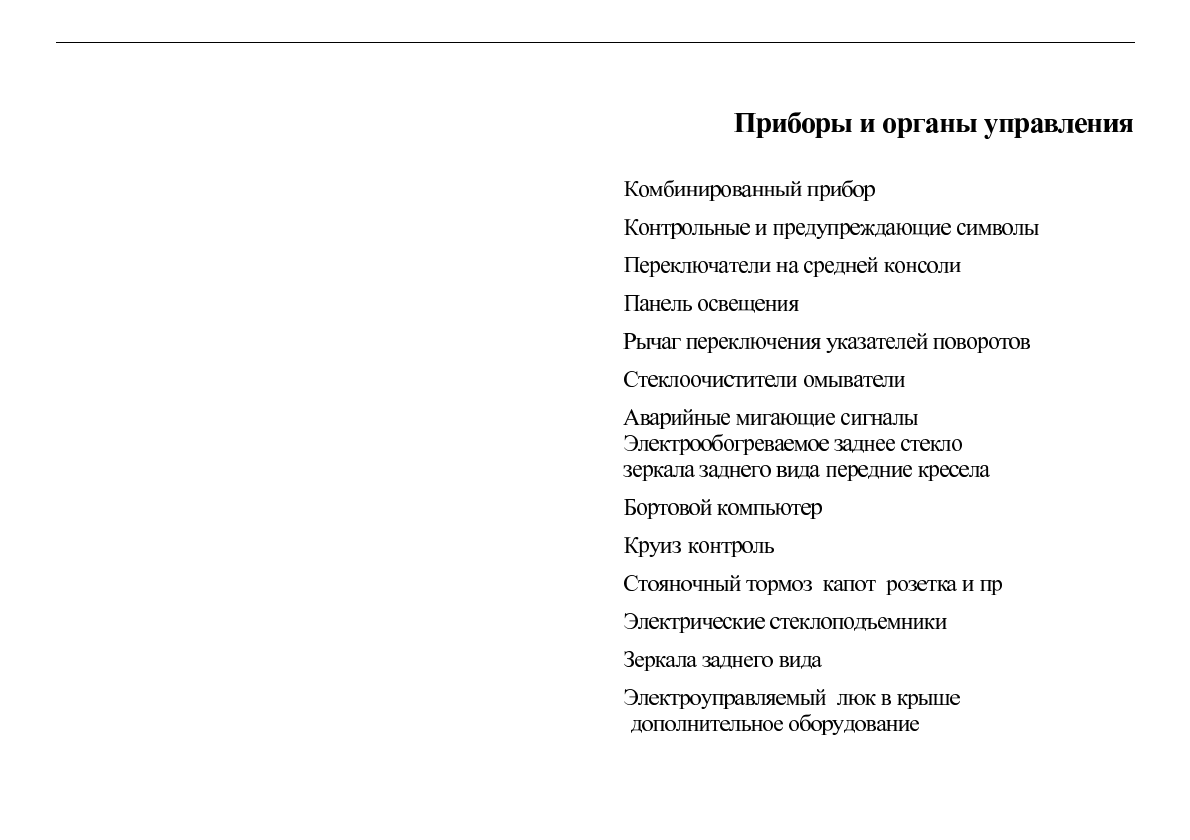 Приборы и органы управления

Комбинированный прибор

Контрольные и предупреждающие символы

Переключатели на средней консоли

Панель освещения

Рычаг переключения указателей поворотов

Стеклоочистители омыватели

Аварийные мигающие сигналы
Электрообогреваемое заднее стекло
зеркала заднего вида передние кресела

Бортовой компьютер

Круиз контроль

Стояночный тормоз капот розетка и пр

Электрические стеклоподъемники

Зеркала заднего вида

Электроуправляемый люк в крыше
дополнительное оборудование